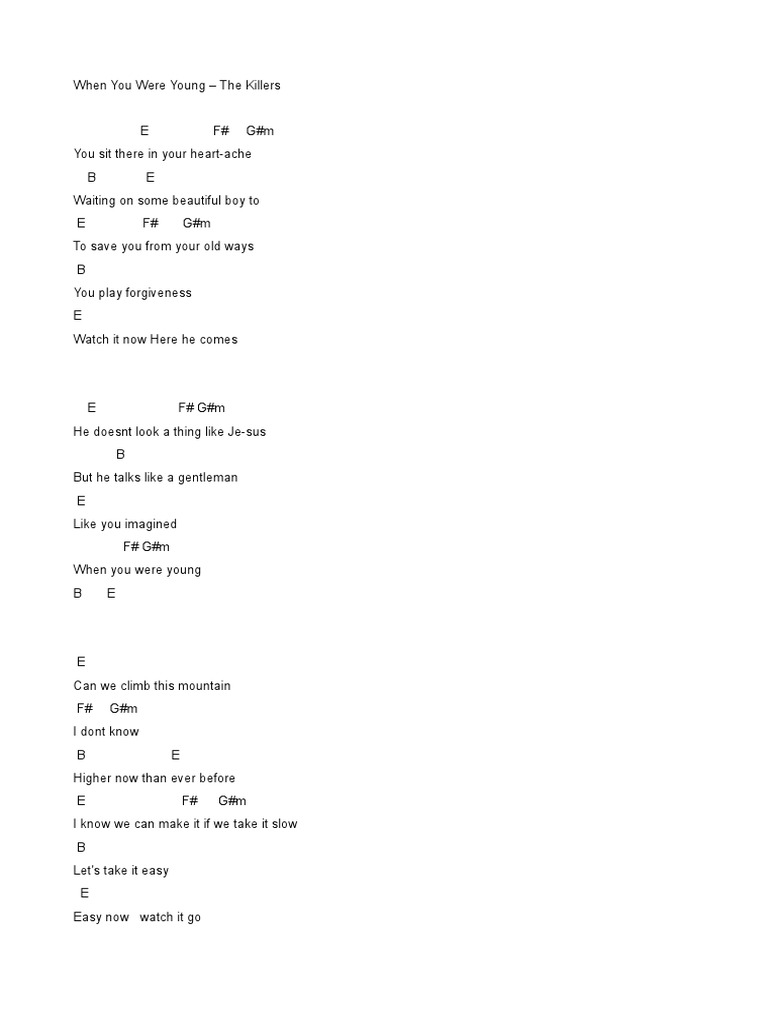 When You Were Young – The Killers

E F# G#m
You sit there in your heart-ache
B E
Waiting on some beautiful boy to
E F# G#m
To save you from your old ways
B
You play forgiveness
E
Watch it now Here he comes

E F# G#m
He doesnt look a thing like Je-sus
B
But he talks like a gentleman
E
Like you imagined
F# G#m
When you were young
B E

E
Can we climb this mountain
F# G#m
I dont know
B E
Higher now than ever before
E F# G#m
I know we can make it if we take it slow
B
Let's take it easy
E
Easy now watch it go